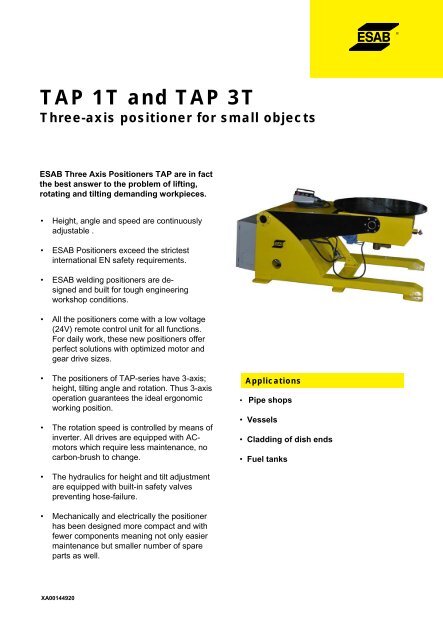 ESAB

TAP 1T and TAP 3T
Three-axis positioner for small objects

ESAB Three Axis Positioners TAP are in fact the best answer to the problem of lifting, rotating and tilting demanding workpieces.

• Height, angle and speed are continuously adjustable .

• ESAB Positioners exceed the strictest international EN safety requirements.

• ESAB welding positioners are designed and built for tough engineering workshop conditions.

• All the positioners come with a low voltage (24V) remote control unit for all functions. For daily work, these new positioners offer perfect solutions with optimized motor and gear drive sizes.

• The positioners of TAP-series have 3-axis; height, tilting angle and rotation. Thus 3-axis operation guarantees the ideal ergonomic working position.

• The rotation speed is controlled by means of inverter. All drives are equipped with AC-motors which require less maintenance, no carbon-brush to change.

• The hydraulics for height and tilt adjustment are equipped with built-in safety valves preventing hose-failure.

• Mechanically and electrically the positioner has been designed more compact and with fewer components meaning not only easier maintenance but smaller number of spare parts as well.

Applications

• Pipe shops

• Vessels

• Cladding of dish ends

• Fuel tanks

XA00144920